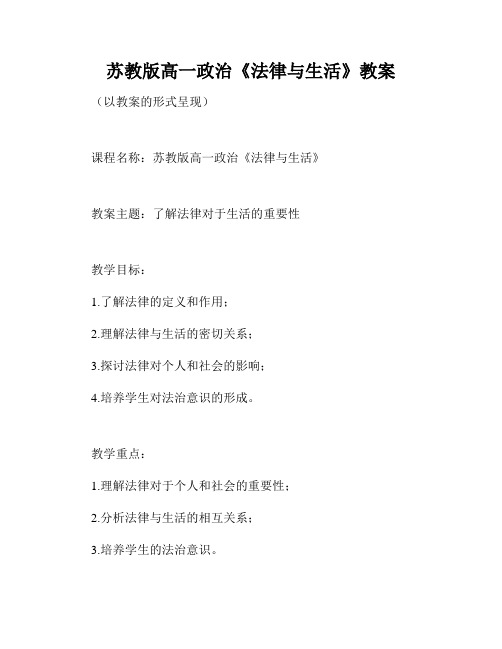 苏教版高一政治《法律与生活》教案

（以教案的形式呈现）

课程名称：苏教版高一政治《法律与生活》

教案主题：了解法律对于生活的重要性

教学目标：

1.了解法律的定义和作用；

2.理解法律与生活的密切关系；

3.探讨法律对个人和社会的影响；

4.培养学生对法治意识的形成。

教学重点：

1.理解法律对于个人和社会的重要性；

2.分析法律与生活的相互关系；

3.培养学生的法治意识。